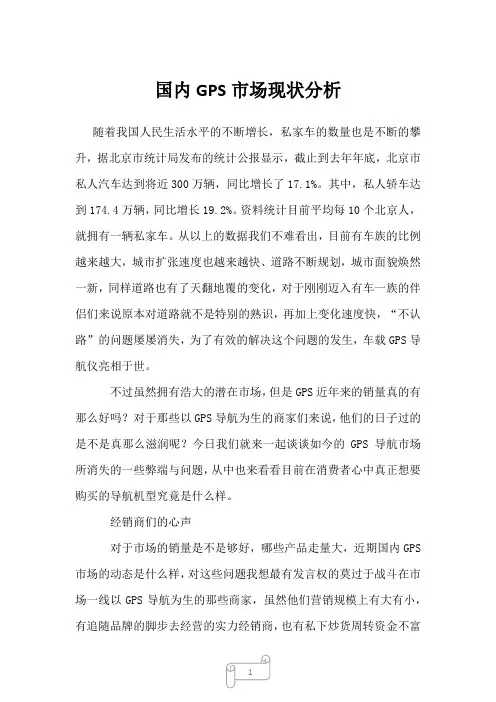 国内 GPS 市场现状分析

随着我国人民生活水平的不断增长，私家车的数量也是不断的攀升，据北京市统计局发布的统计公报显示，截止到去年年底，北京市私人汽车达到将近 300 万辆，同比增长了 17.1%。其中，私人轿车达到 174.4 万辆，同比增长 19.2%。资料统计目前平均每 10 个北京人，就拥有一辆私家车。从以上的数据我们不难看出，目前有车族的比例越来越大，城市扩张速度也越来越快、道路不断规划，城市面貌焕然一新，同样道路也有了天翻地覆的变化，对于刚刚迈入有车一族的伴侣们来说原本对道路就不是特别的熟识，再加上变化速度快，“不认路”的问题屡屡消失，为了有效的解决这个问题的发生，车载 GPS 导航仪亮相于世。

不过虽然拥有浩大的潜在市场，但是 GPS 近年来的销量真的有那么好吗？对于那些以 GPS 导航为生的商家们来说，他们的日子过的是不是真那么滋润呢？今日我们就来一起谈谈如今的 GPS 导航市场所消失的一些弊端与问题，从中也来看看目前在消费者心中真正想要购买的导航机型究竟是什么样。

经销商们的心声

对于市场的销量是不是够好，哪些产品走量大，近期国内 GPS 市场的动态是什么样，对这些问题我想最有发言权的莫过于战斗在市场一线以 GPS 导航为生的那些商家，虽然他们营销规模上有大有小，有追随品牌的脚步去经营的实力经销商，也有私下炒货周转资金不富

1